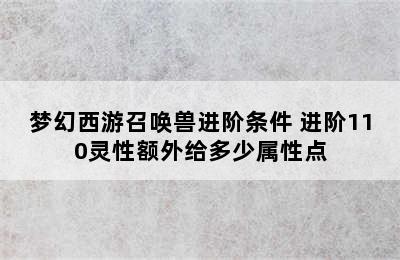 梦幻西游召唤兽进阶条件 进阶110灵性额外给多少属性点